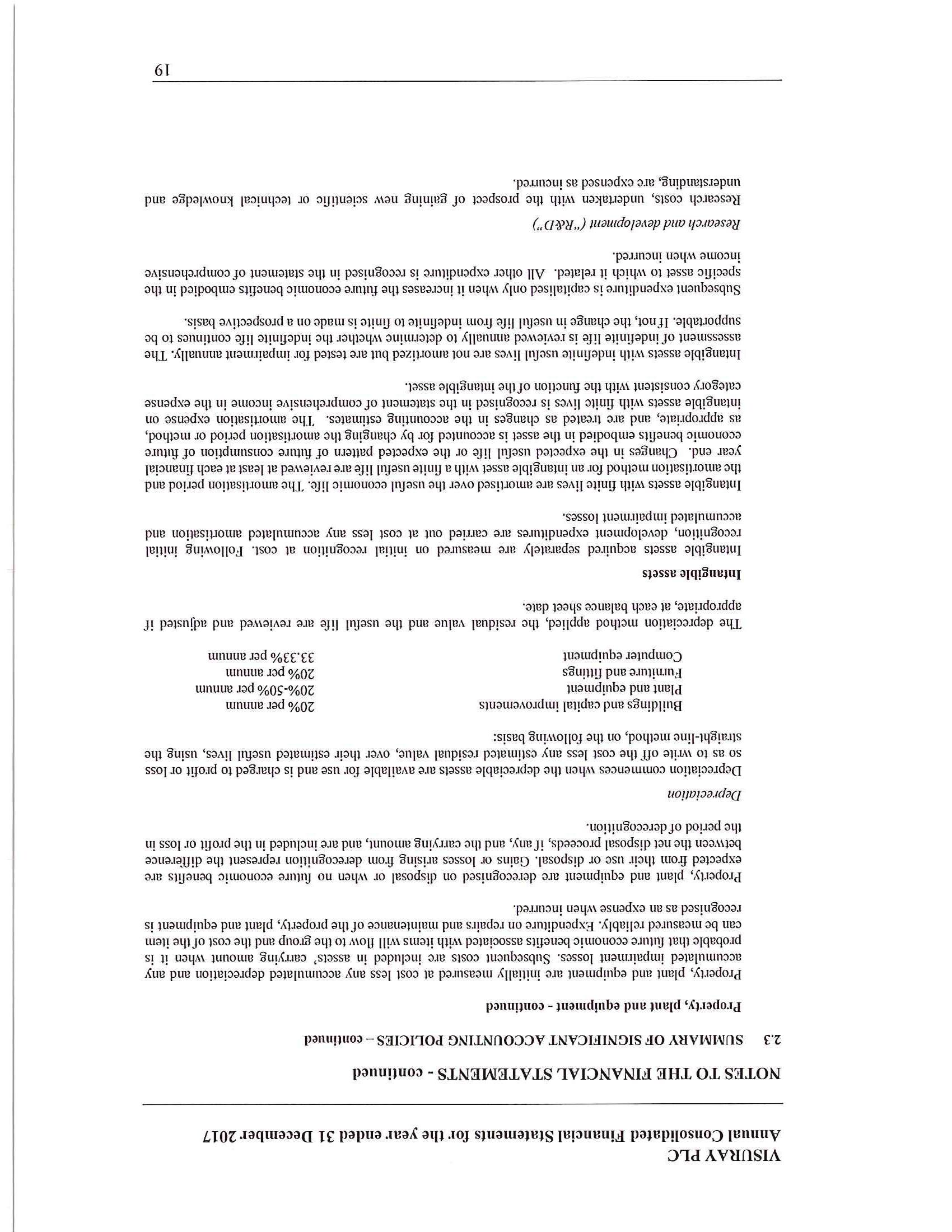 VISURAY PLC
Annual Consolidated Financial Statements for the year ended 31 December 2017

NOTES TO THE FINANCIAL STATEMENTS - continued

2.3 SUMMARY OF SIGNIFICANT ACCOUNTING POLICIES – continued

Property, plant and equipment - continued

Property, plant and equipment are initially measured at cost less any accumulated depreciation and any accumulated impairment losses. Subsequent costs are included in assets' carrying amount when it is probable that future economic benefits associated with items will flow to the group and the cost of the item can be measured reliably. Expenditure on repairs and maintenance of the property, plant and equipment is recognised as an expense when incurred.

Property, plant and equipment are derecognised on disposal or when no future economic benefits are expected from their use or disposal. Gains or losses arising from derecognition represent the difference between the net disposal proceeds, if any, and the carrying amount, and are included in the profit or loss in the period of derecognition.

Depreciation

Depreciation commences when the depreciable assets are available for use and is charged to profit or loss so as to write off the cost less any estimated residual value, over their estimated useful lives, using the straight-line method, on the following basis:

| | |
|---|---|
| Buildings and capital improvements | 20% per annum |
| Plant and equipment | 20%-50% per annum |
| Furniture and fittings | 20% per annum |
| Computer equipment | 33.33% per annum |

The depreciation method applied, the residual value and the useful life are reviewed and adjusted if appropriate, at each balance sheet date.

Intangible assets

Intangible assets acquired separately are measured on initial recognition at cost. Following initial recognition, development expenditures are carried out at cost less any accumulated amortisation and accumulated impairment losses.

Intangible assets with finite lives are amortised over the useful economic life. The amortisation period and the amortisation method for an intangible asset with a finite useful life are reviewed at least at each financial year end. Changes in the expected useful life or the expected pattern of future consumption of future economic benefits embodied in the asset is accounted for by changing the amortisation period or method, as appropriate, and are treated as changes in the accounting estimates. The amortisation expense on intangible assets with finite lives is recognised in the statement of comprehensive income in the expense category consistent with the function of the intangible asset.

Intangible assets with indefinite useful lives are not amortized but are tested for impairment annually. The assessment of indefinite life is reviewed annually to determine whether the indefinite life continues to be supportable. If not, the change in useful life from indefinite to finite is made on a prospective basis.

Subsequent expenditure is capitalised only when it increases the future economic benefits embodied in the specific asset to which it related. All other expenditure is recognised in the statement of comprehensive income when incurred.

Research and development ("R&D")

Research costs, undertaken with the prospect of gaining new scientific or technical knowledge and understanding, are expensed as incurred.

19